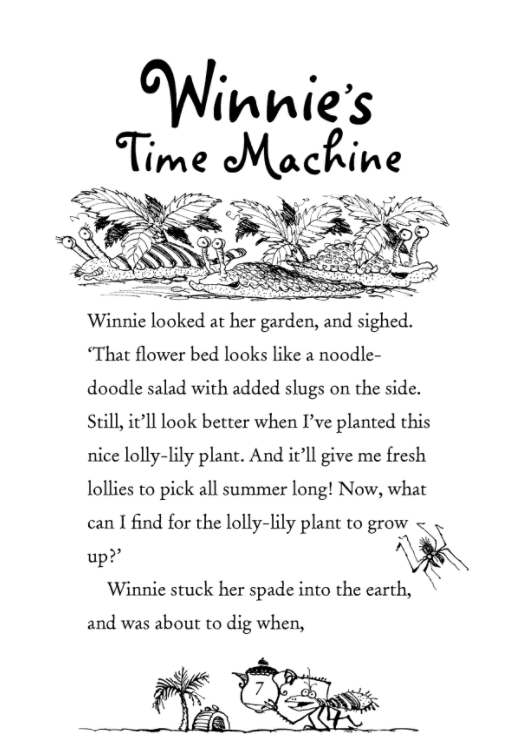 Winnie's Time Machine

Winnie looked at her garden, and sighed. 'That flower bed looks like a noodle-doodle salad with added slugs on the side. Still, it'll look better when I've planted this nice lolly-lily plant. And it'll give me fresh lollies to pick all summer long! Now, what can I find for the lolly-lily plant to grow up?'

Winnie stuck her spade into the earth, and was about to dig when,

7